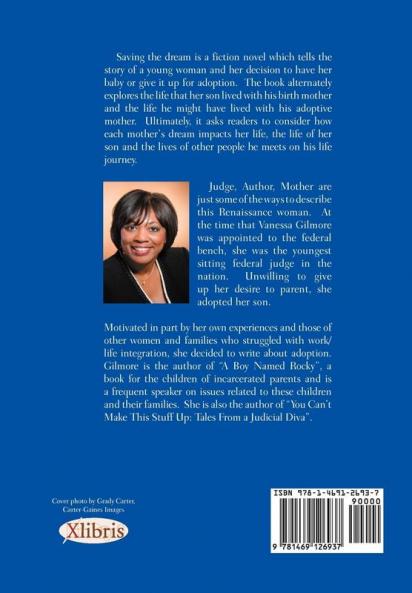 Saving the dream is a fiction novel which tells the story of a young woman and her decision to have her baby or give it up for adoption. The book alternately explores the life that her son lived with his birth mother and the life he might have lived with his adoptive mother. Ultimately, it asks readers to consider how each mother's dream impacts her life, the life of her son and the lives of other people he meets on his life journey.

Judge, Author, Mother are just some of the ways to describe this Renaissance woman. At the time that Vanessa Gilmore was appointed to the federal bench, she was the youngest sitting federal judge in the nation. Unwilling to give up her desire to parent, she adopted her son.

Motivated in part by her own experiences and those of other women and families who struggled with work/life integration, she decided to write about adoption. Gilmore is the author of "A Boy Named Rocky", a book for the children of incarcerated parents and is a frequent speaker on issues related to these children and their families. She is also the author of "You Can't Make This Stuff Up: Tales From a Judicial Diva".

Cover photo by Grady Carter, Carter-Gaines Images

Xlibris

ISBN 978-1-4691-2693-7
90000
9 781469 126937